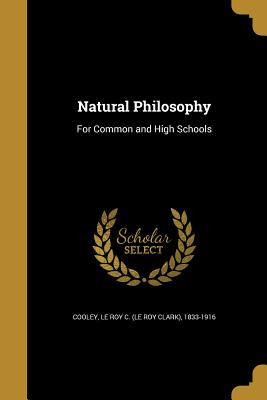 Natural Philosophy

For Common and High Schools

Scholar SELECT

COOLEY, LE ROY C. (LE ROY CLARK), 1833-1916